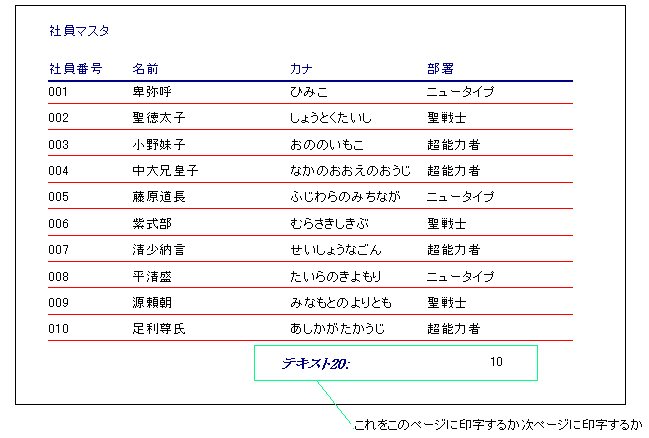 社員マスタ

| 社員番号 | 名前 | カナ | 部署 |
|---|---|---|---|
| 001 | 卑弥呼 | ひみこ | ニュータイプ |
| 002 | 聖徳太子 | しょうとくたいし | 聖戦士 |
| 003 | 小野妹子 | おののいもこ | 超能力者 |
| 004 | 中大兄皇子 | なかのおおえのおうじ | 超能力者 |
| 005 | 藤原道長 | ふじわらのみちなが | ニュータイプ |
| 006 | 紫式部 | むらさきしきぶ | 聖戦士 |
| 007 | 清少納言 | せいしょうなごん | 超能力者 |
| 008 | 平清盛 | たいらのきよもり | ニュータイプ |
| 009 | 源頼朝 | みなもとのよりとも | 聖戦士 |
| 010 | 足利尊氏 | あしかがたかうじ | 超能力者 |

テキスト20: 10

これをこのページに印字するか次ページに印字するか